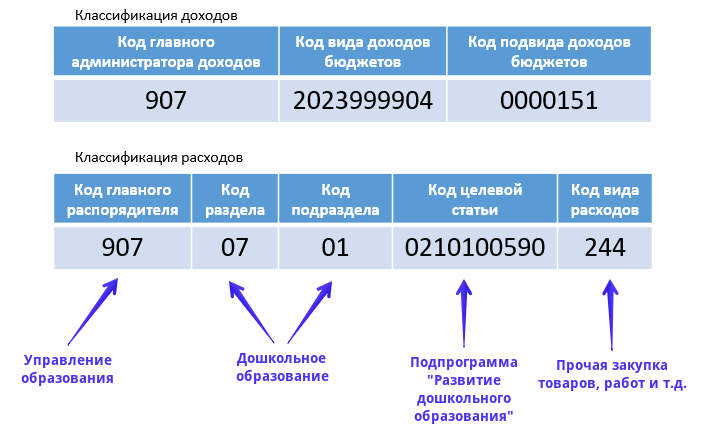 Классификация доходов

| Код главного администратора доходов | Код вида доходов бюджетов | Код подвида доходов бюджетов |
|---|---|---|
| 907 | 2023999904 | 0000151 |

Классификация расходов

| Код главного распорядителя | Код раздела | Код подраздела | Код целевой статьи | Код вида расходов |
|---|---|---|---|---|
| 907 | 07 | 01 | 0210100590 | 244 |

Управление образования

Дошкольное образование

Подпрограмма "Развитие дошкольного образования"

Прочая закупка товаров, работ и т.д.